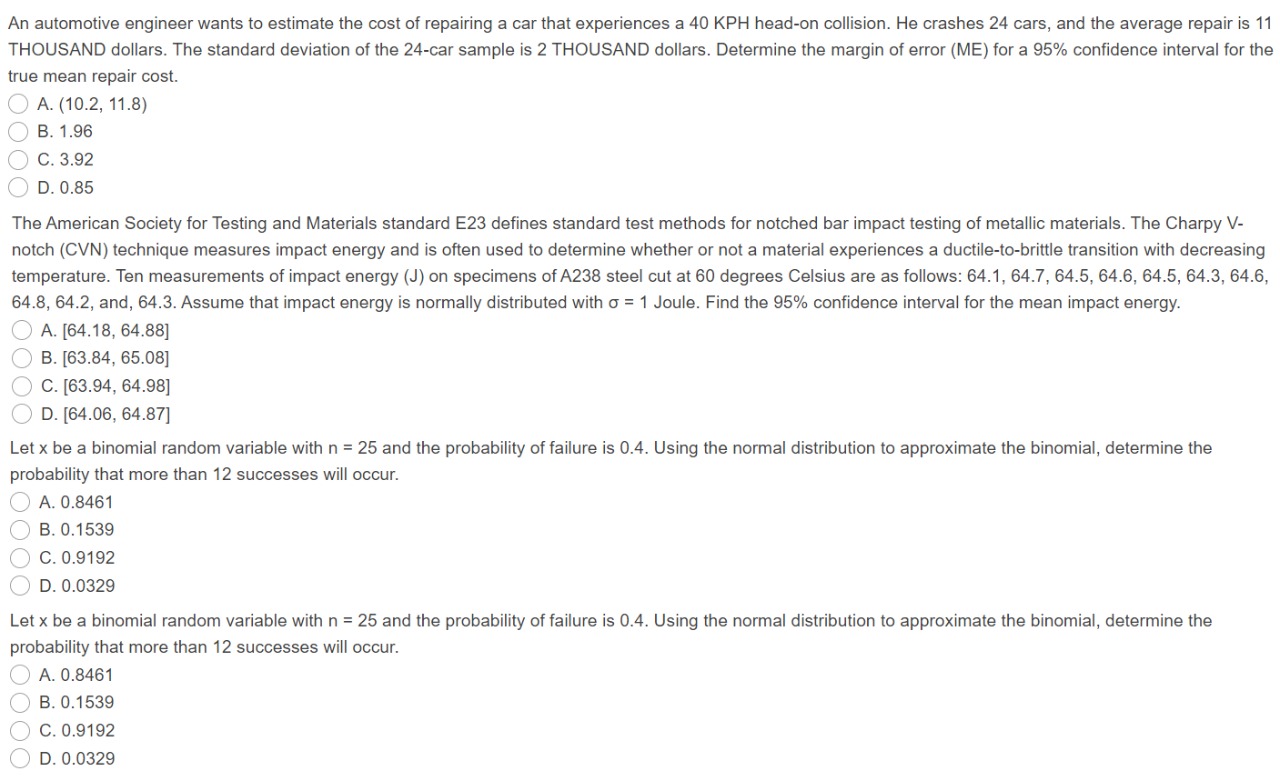 An automotive engineer wants to estimate the cost of repairing a car that experiences a 40 KPH head-on collision. He crashes 24 cars, and the average repair is 11 THOUSAND dollars. The standard deviation of the 24-car sample is 2 THOUSAND dollars. Determine the margin of error (ME) for a 95% confidence interval for the true mean repair cost.
A. (10.2, 11.8)
B. 1.96
C. 3.92
D. 0.85

The American Society for Testing and Materials standard E23 defines standard test methods for notched bar impact testing of metallic materials. The Charpy V-notch (CVN) technique measures impact energy and is often used to determine whether or not a material experiences a ductile-to-brittle transition with decreasing temperature. Ten measurements of impact energy (J) on specimens of A238 steel cut at 60 degrees Celsius are as follows: 64.1, 64.7, 64.5, 64.6, 64.5, 64.3, 64.6, 64.8, 64.2, and, 64.3. Assume that impact energy is normally distributed with $\sigma = 1$ Joule. Find the 95% confidence interval for the mean impact energy.
A. [64.18, 64.88]
B. [63.84, 65.08]
C. [63.94, 64.98]
D. [64.06, 64.87]

Let x be a binomial random variable with n = 25 and the probability of failure is 0.4. Using the normal distribution to approximate the binomial, determine the probability that more than 12 successes will occur.
A. 0.8461
B. 0.1539
C. 0.9192
D. 0.0329

Let x be a binomial random variable with n = 25 and the probability of failure is 0.4. Using the normal distribution to approximate the binomial, determine the probability that more than 12 successes will occur.
A. 0.8461
B. 0.1539
C. 0.9192
D. 0.0329